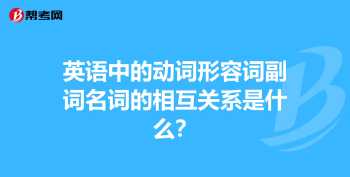 帮考网

英语中的动词形容词副词名词的相互关系是什么?